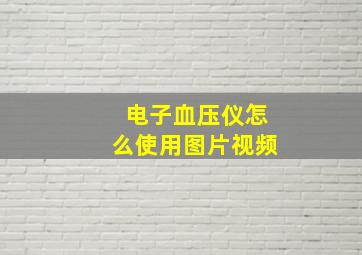 电子血压仪怎么使用图片视频